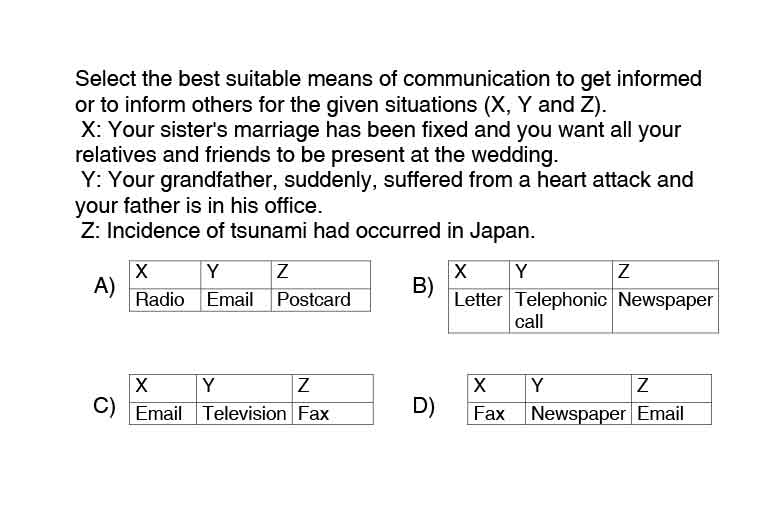 Select the best suitable means of communication to get informed or to inform others for the given situations (X, Y and Z).
X: Your sister's marriage has been fixed and you want all your relatives and friends to be present at the wedding.
Y: Your grandfather, suddenly, suffered from a heart attack and your father is in his office.
Z: Incidence of tsunami had occurred in Japan.

A)
| X | Y | Z |
|---|---|---|
| Radio | Email | Postcard |

B)
| X | Y | Z |
|---|---|---|
| Letter | Telephonic call | Newspaper |

C)
| X | Y | Z |
|---|---|---|
| Email | Television | Fax |

D)
| X | Y | Z |
|---|---|---|
| Fax | Newspaper | Email |